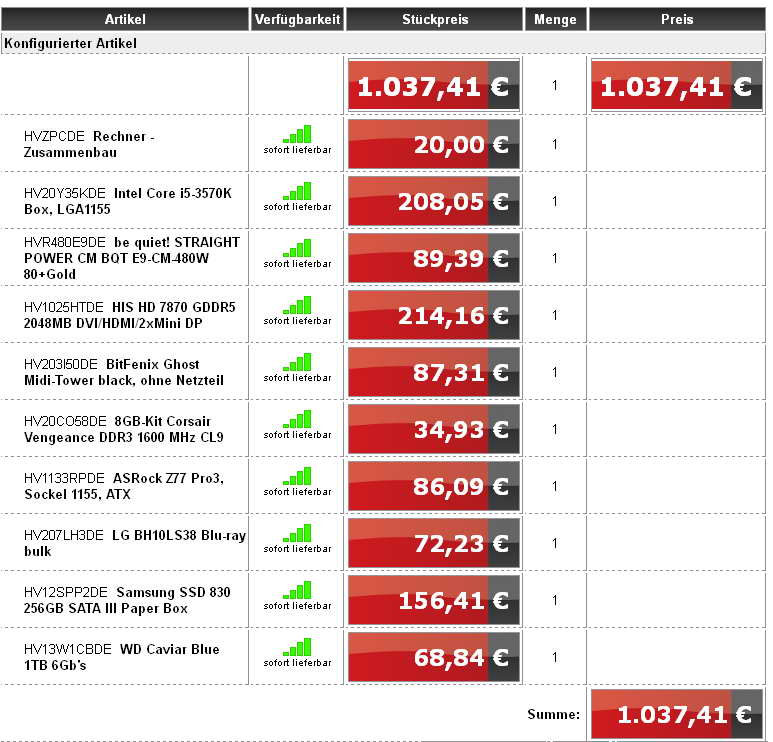 | Artikel | Verfügbarkeit | Stückpreis | Menge | Preis |
|---|---|---|---|---|
| Konfigurierter Artikel | | | | |
| | | 1.037,41 € | 1 | 1.037,41 € |
| HVZPCDE Rechner - Zusammenbau | sofort lieferbar | 20,00 € | 1 | |
| HV20Y35KDE Intel Core i5-3570K Box, LGA1155 | sofort lieferbar | 208,05 € | 1 | |
| HVR480E9DE be quiet! STRAIGHT POWER CM BQT E9-CM-480W 80+Gold | sofort lieferbar | 89,39 € | 1 | |
| HV1025HTDE HIS HD 7870 GDDR5 2048MB DVI/HDMI/2xMini DP | sofort lieferbar | 214,16 € | 1 | |
| HV203I50DE BitFenix Ghost Midi-Tower black, ohne Netzteil | sofort lieferbar | 87,31 € | 1 | |
| HV20CO58DE 8GB-Kit Corsair Vengeance DDR3 1600 MHz CL9 | sofort lieferbar | 34,93 € | 1 | |
| HV1133RPDE ASRock Z77 Pro3, Sockel 1155, ATX | sofort lieferbar | 86,09 € | 1 | |
| HV207LH3DE LG BH10LS38 Blu-ray bulk | sofort lieferbar | 72,23 € | 1 | |
| HV12SPP2DE Samsung SSD 830 256GB SATA III Paper Box | sofort lieferbar | 156,41 € | 1 | |
| HV13W1CBDE WD Caviar Blue 1TB 6Gb's | sofort lieferbar | 68,84 € | 1 | |
| | | | Summe: | 1.037,41 € |